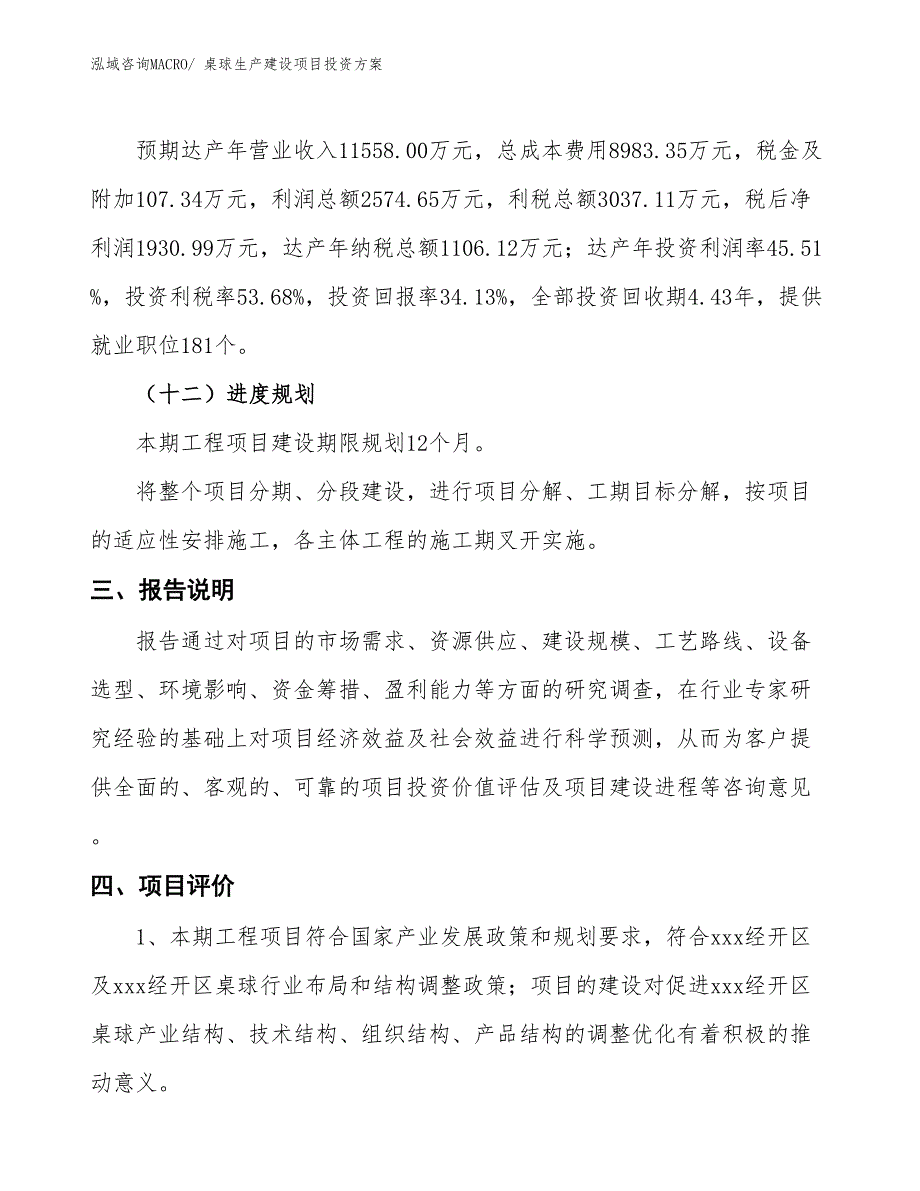 泓域咨询MACRO/ 桌球生产建设项目投资方案

预期达产年营业收入11558.00万元，总成本费用8983.35万元，税金及附加107.34万元，利润总额2574.65万元，利税总额3037.11万元，税后净利润1930.99万元，达产年纳税总额1106.12万元；达产年投资利润率45.51%，投资利税率53.68%，投资回报率34.13%，全部投资回收期4.43年，提供就业职位181个。

（十二）进度规划

本期工程项目建设期限规划12个月。

将整个项目分期、分段建设，进行项目分解、工期目标分解，按项目的适应性安排施工，各主体工程的施工期叉开实施。

三、报告说明

报告通过对项目的市场需求、资源供应、建设规模、工艺路线、设备选型、环境影响、资金筹措、盈利能力等方面的研究调查，在行业专家研究经验的基础上对项目经济效益及社会效益进行科学预测，从而为客户提供全面的、客观的、可靠的项目投资价值评估及项目建设进程等咨询意见。

四、项目评价

1、本期工程项目符合国家产业发展政策和规划要求，符合xxx经开区及xxx经开区桌球行业布局和结构调整政策；项目的建设对促进xxx经开区桌球产业结构、技术结构、组织结构、产品结构的调整优化有着积极的推动意义。